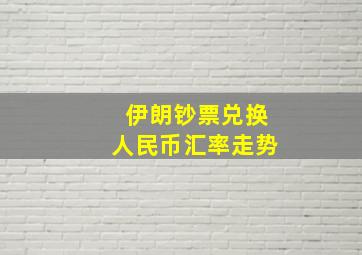 伊朗钞票兑换
人民币汇率走势